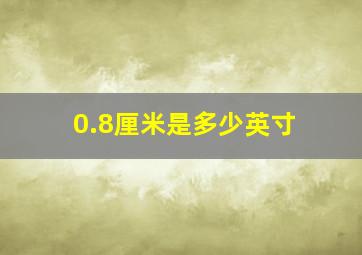 0.8厘米是多少英寸